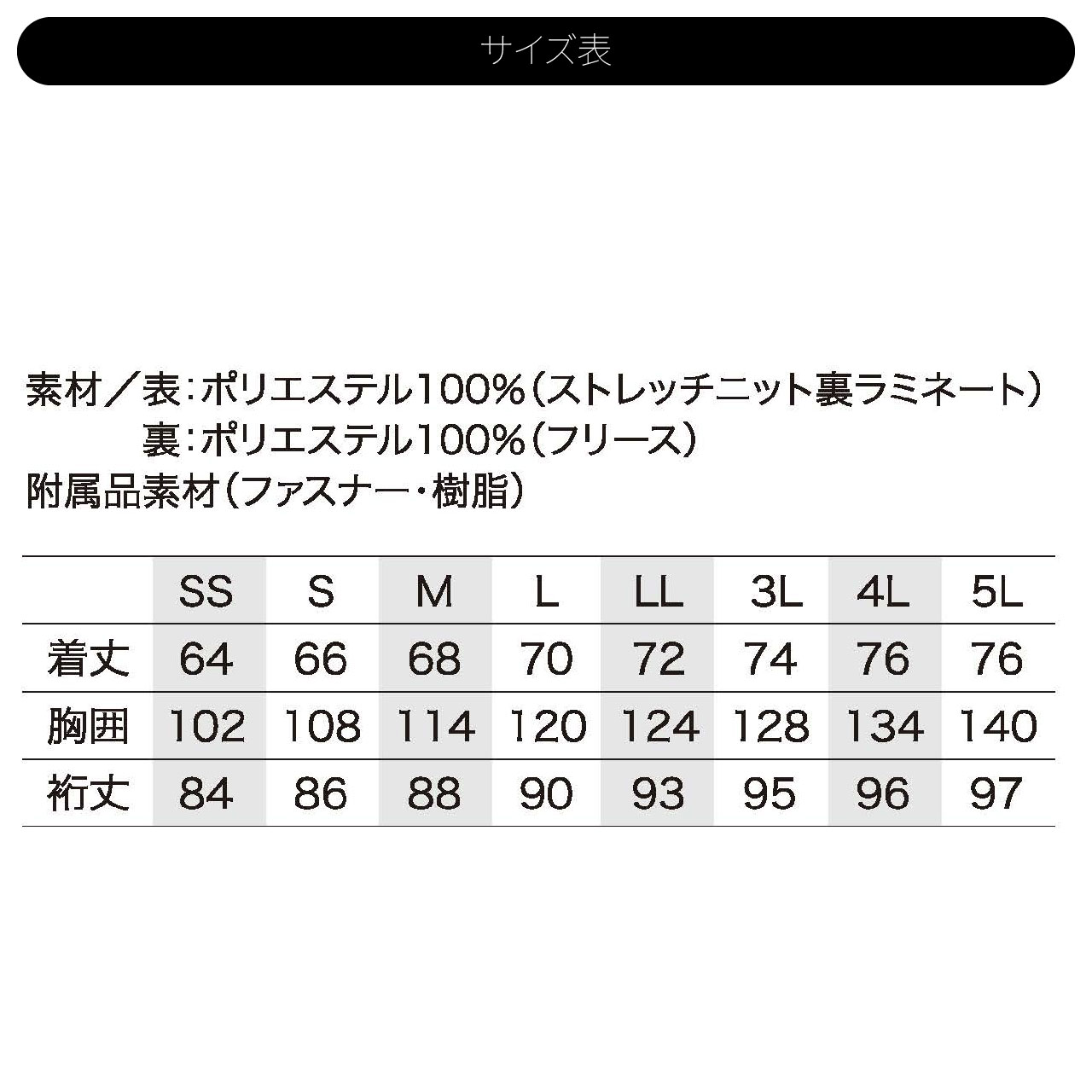 サイズ表

素材／表：ポリエステル100%（ストレッチニット裏ラミネート）
裏：ポリエステル100%（フリース）
附属品素材（ファスナー・樹脂）

| | SS | S | M | L | LL | 3L | 4L | 5L |
|---|---|---|---|---|---|---|---|---|
| 着丈 | 64 | 66 | 68 | 70 | 72 | 74 | 76 | 76 |
| 胸囲 | 102 | 108 | 114 | 120 | 124 | 128 | 134 | 140 |
| 裄丈 | 84 | 86 | 88 | 90 | 93 | 95 | 96 | 97 |